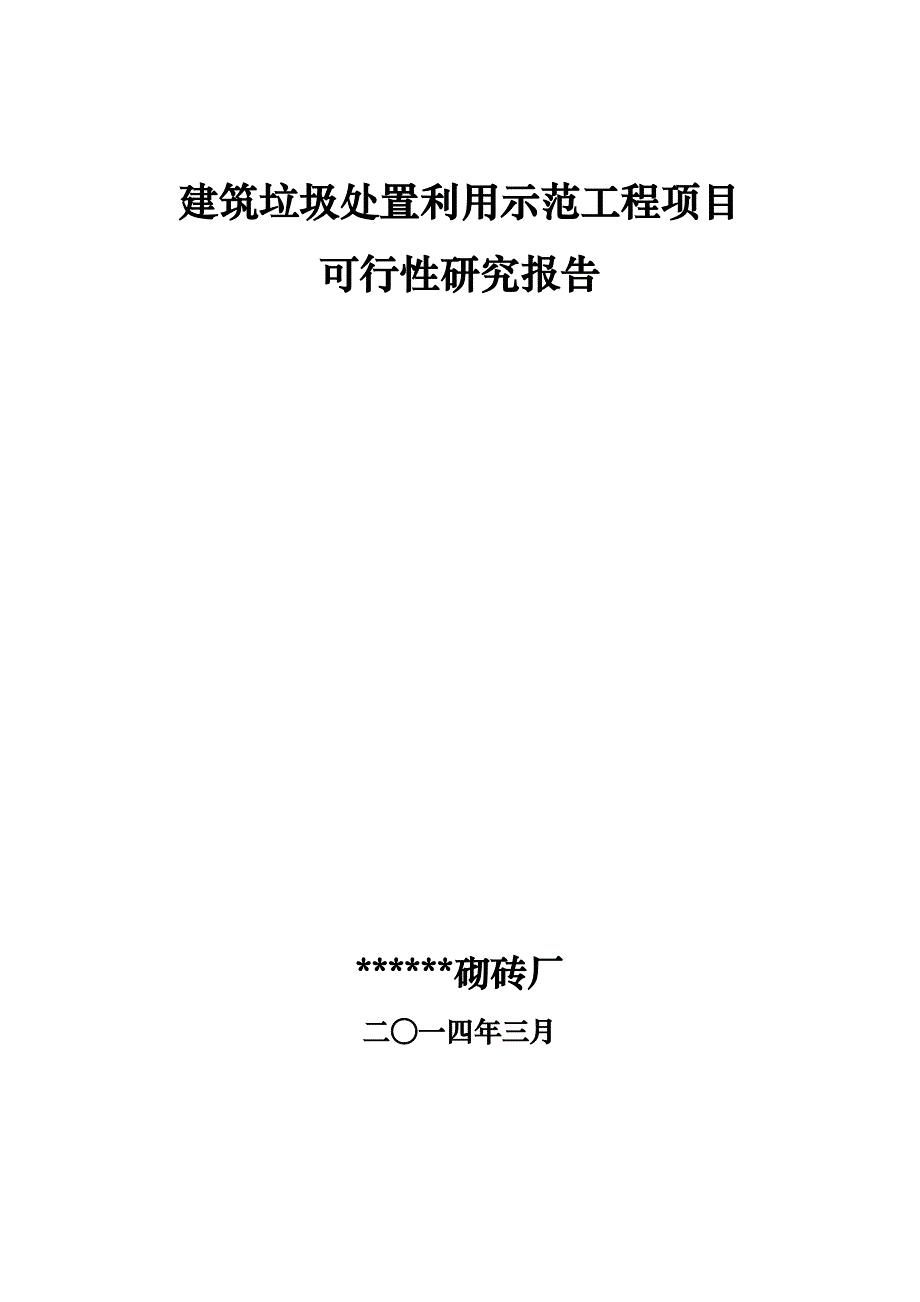 建筑垃圾处置利用示范工程项目

可行性研究报告

******砌砖厂

二〇一四年三月